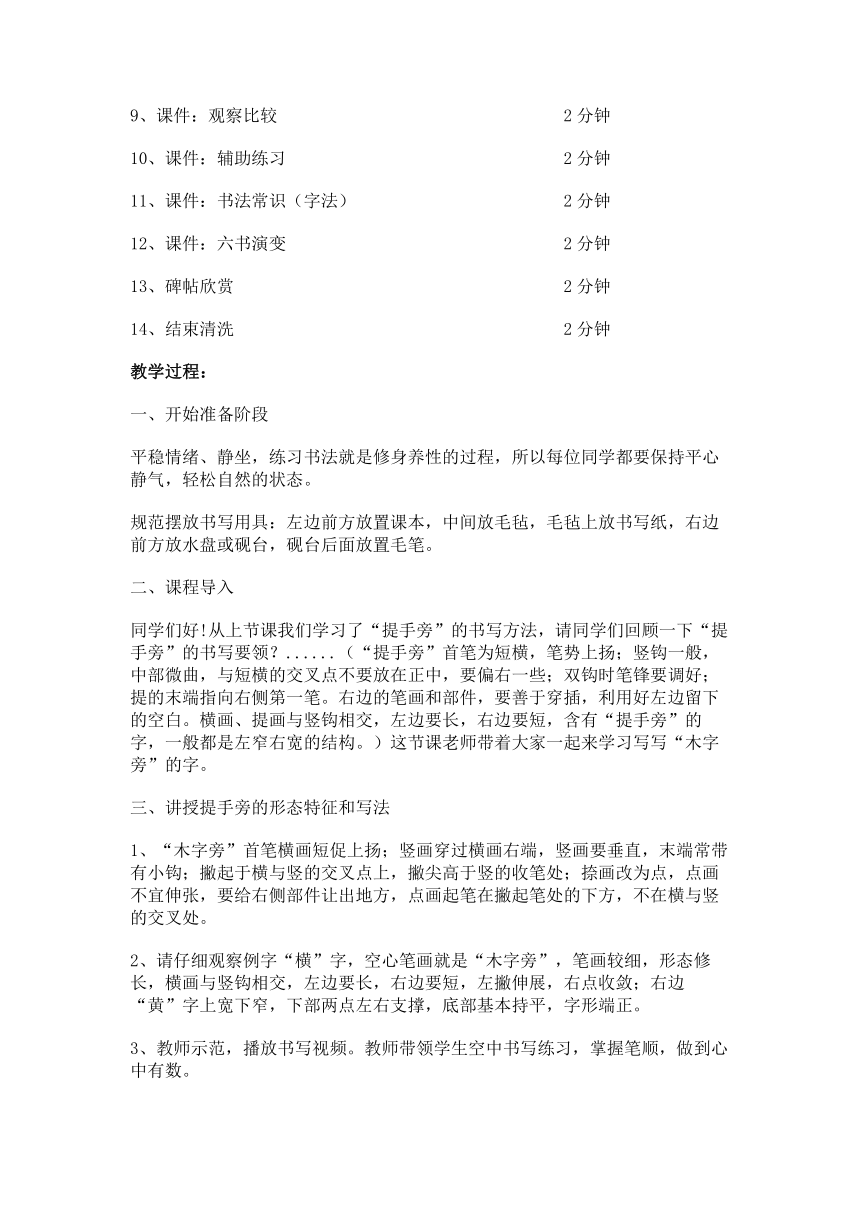 9、课件：观察比较 2 分钟

10、课件：辅助练习 2 分钟

11、课件：书法常识（字法） 2 分钟

12、课件：六书演变 2 分钟

13、碑帖欣赏 2 分钟

14、结束清洗 2 分钟

教学过程：

一、开始准备阶段

平稳情绪、静坐，练习书法就是修身养性的过程，所以每位同学都要保持平心静气，轻松自然的状态。

规范摆放书写用具：左边前方放置课本，中间放毛毡，毛毡上放书写纸，右边前方放水盘或砚台，砚台后面放置毛笔。

二、课程导入

同学们好!从上节课我们学习了“提手旁”的书写方法，请同学们回顾一下“提手旁”的书写要领？......（“提手旁”首笔为短横，笔势上扬；竖钩一般，中部微曲，与短横的交叉点不要放在正中，要偏右一些；双钩时笔锋要调好；提的末端指向右侧第一笔。右边的笔画和部件，要善于穿插，利用好左边留下的空白。横画、提画与竖钩相交，左边要长，右边要短，含有“提手旁”的字，一般都是左窄右宽的结构。）这节课老师带着大家一起来学习写写“木字旁”的字。

三、讲授提手旁的形态特征和写法

1、“木字旁”首笔横画短促上扬；竖画穿过横画右端，竖画要垂直，末端常带有小钩；撇起于横与竖的交叉点上，撇尖高于竖的收笔处；捺画改为点，点画不宜伸张，要给右侧部件让出地方，点画起笔在撇起笔处的下方，不在横与竖的交叉处。

2、请仔细观察例字“横”字，空心笔画就是“木字旁”，笔画较细，形态修长，横画与竖钩相交，左边要长，右边要短，左撇伸展，右点收敛；右边“黄”字上宽下窄，下部两点左右支撑，底部基本持平，字形端正。

3、教师示范，播放书写视频。教师带领学生空中书写练习，掌握笔顺，做到心中有数。